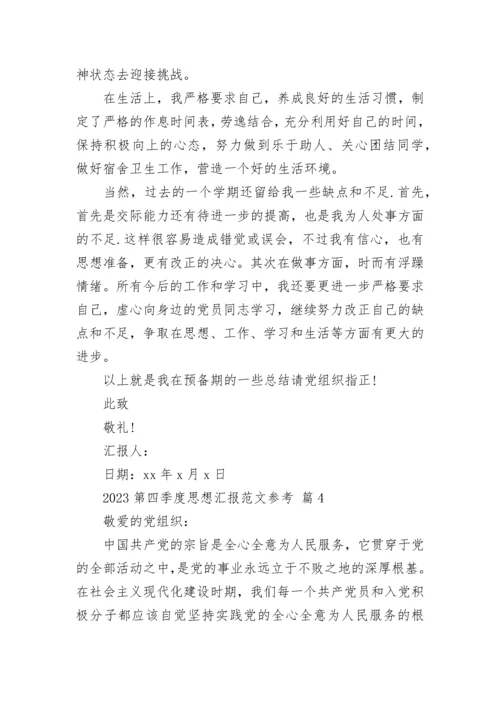 神状态去迎接挑战。

在生活上，我严格要求自己，养成良好的生活习惯，制定了严格的作息时间表，劳逸结合，充分利用好自己的时间，保持积极向上的心态，努力做到乐于助人、关心团结同学，做好宿舍卫生工作，营造一个好的生活环境。

当然，过去的一个学期还留给我一些缺点和不足.首先，首先是交际能力还有待进一步的提高，也是我为人处事方面的不足.这样很容易造成错觉或误会，不过我有信心，也有思想准备，更有改正的决心。其次在做事方面，时而有浮躁情绪。所有今后的工作和学习中，我还要更进一步严格要求自己，虚心向身边的党员同志学习，继续努力改正自己的缺点和不足，争取在思想、工作、学习和生活等方面有更大的进步。

以上就是我在预备期的一些总结请党组织指正！

此致

敬礼！

汇报人：

日期：xx 年 x 月 x 日

2023 第四季度思想汇报范文参考 篇 4

敬爱的党组织：

中国共产党的宗旨是全心全意为人民服务，它贯穿于党的全部活动之中，是党的事业永远立于不败之地的深厚根基。在社会主义现代化建设时期，我们每一个共产党员和入党积极分子都应该自觉坚持实践党的全心全意为人民服务的根